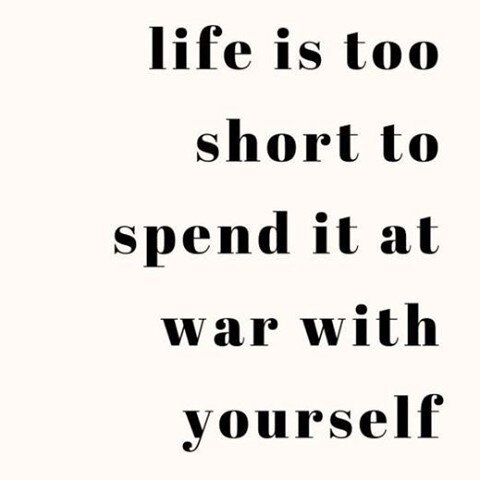 life is too short to spend it at war with yourself